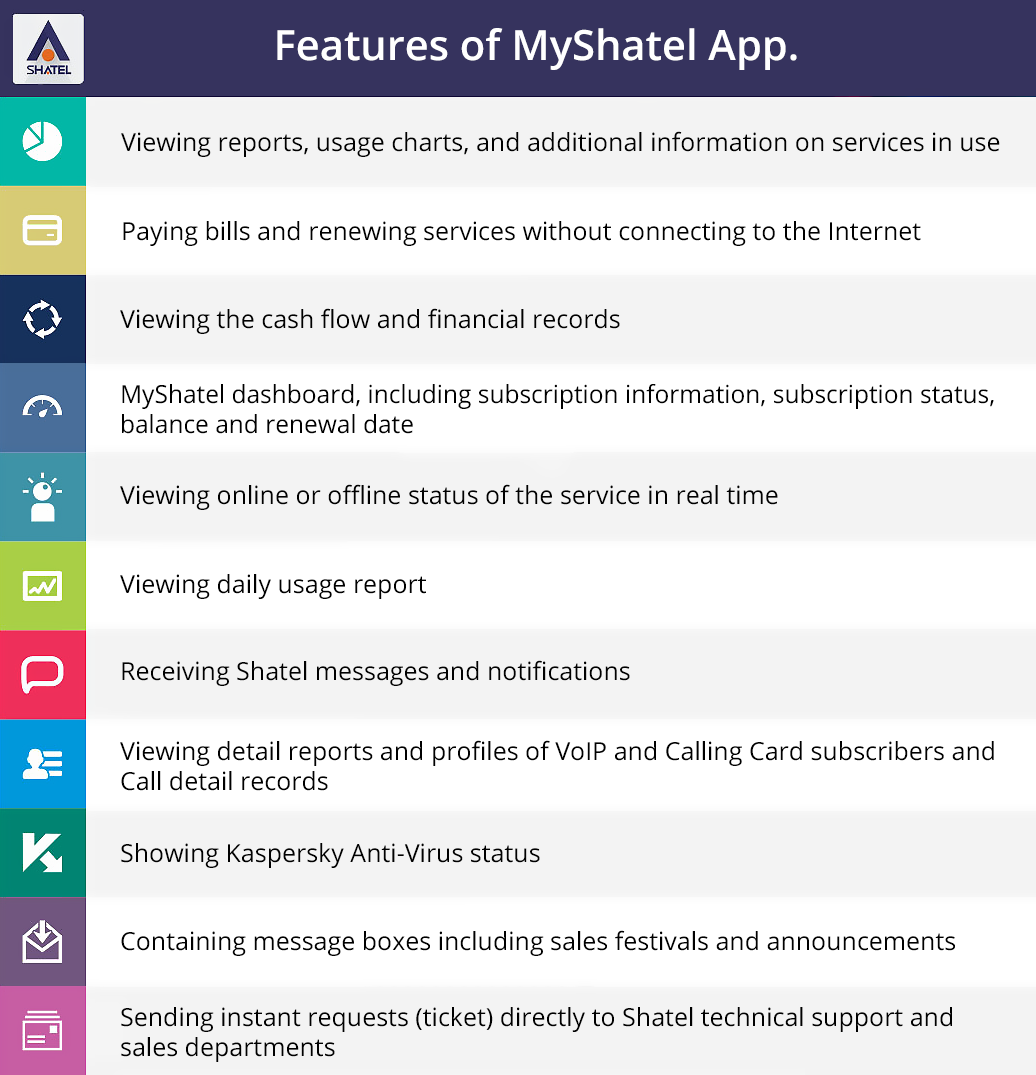 SHATEL

Features of MyShatel App.

Viewing reports, usage charts, and additional information on services in use

Paying bills and renewing services without connecting to the Internet

Viewing the cash flow and financial records

MyShatel dashboard, including subscription information, subscription status, balance and renewal date

Viewing online or offline status of the service in real time

Viewing daily usage report

Receiving Shatel messages and notifications

Viewing detail reports and profiles of VoIP and Calling Card subscribers and Call detail records

Showing Kaspersky Anti-Virus status

Containing message boxes including sales festivals and announcements

Sending instant requests (ticket) directly to Shatel technical support and sales departments